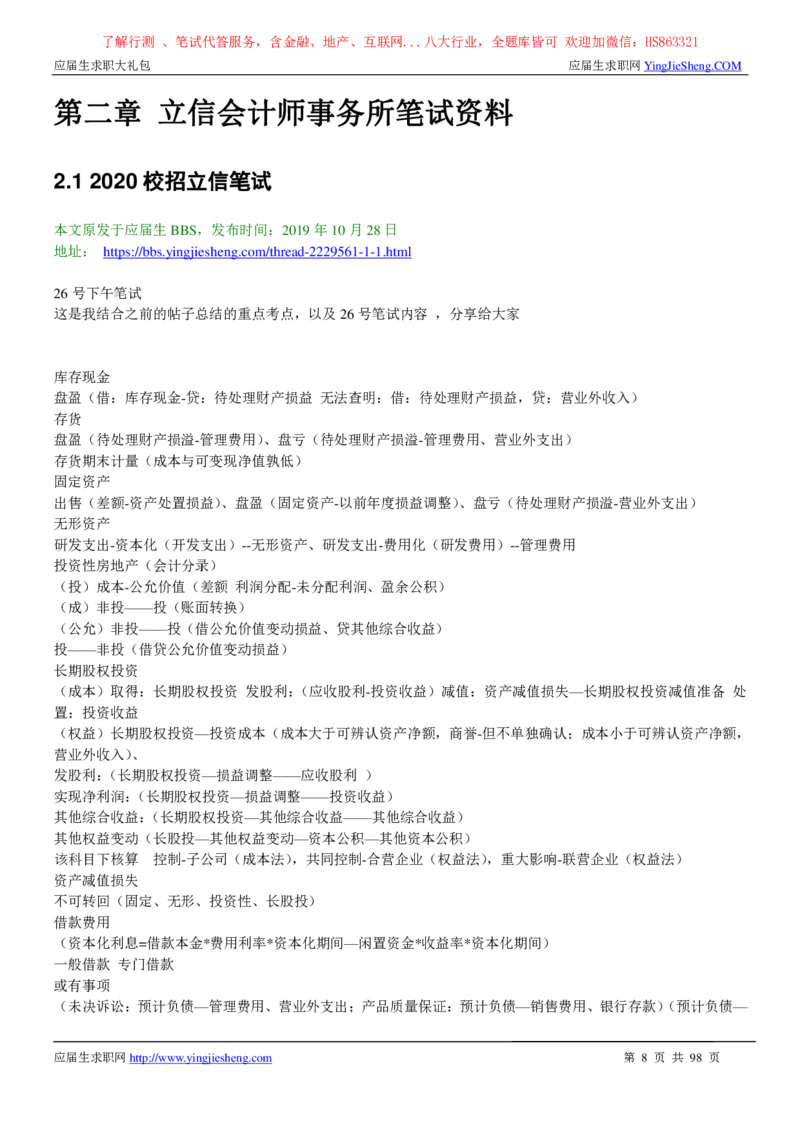 了解行测 、笔试代答服务，含金融、地产、互联网...八大行业，全题库皆可 欢迎加微信：HS863321

应届生求职大礼包

应届生求职网 YingJieSheng.COM

第二章 立信会计师事务所笔试资料

2.1 2020 校招立信笔试

本文原发于应届生 BBS，发布时间：2019 年 10 月 28 日
地址： https://bbs.yingjiesheng.com/thread-2229561-1-1.html

26 号下午笔试
这是我结合之前的帖子总结的重点考点，以及 26 号笔试内容 ，分享给大家

库存现金
盘盈（借：库存现金-贷：待处理财产损益 无法查明：借：待处理财产损益，贷：营业外收入）
存货
盘盈（待处理财产损溢-管理费用）、盘亏（待处理财产损溢-管理费用、营业外支出）
存货期末计量（成本与可变现净值孰低）
固定资产
出售（差额-资产处置损益）、盘盈（固定资产-以前年度损益调整）、盘亏（待处理财产损溢-营业外支出）
无形资产
研发支出-资本化（开发支出）--无形资产、研发支出-费用化（研发费用）--管理费用
投资性房地产（会计分录）
（投）成本-公允价值（差额 利润分配-未分配利润、盈余公积）
（成）非投——投（账面转换）
（公允）非投——投（借公允价值变动损益、贷其他综合收益）
投——非投（借贷公允价值变动损益）
长期股权投资
（成本）取得：长期股权投资 发股利：（应收股利-投资收益）减值：资产减值损失—长期股权投资减值准备 处置：投资收益
（权益）长期股权投资—投资成本（成本大于可辨认资产净额，商誉-但不单独确认；成本小于可辨认资产净额，营业外收入）、
发股利：（长期股权投资—损益调整——应收股利 ）
实现净利润：（长期股权投资—损益调整——投资收益）
其他综合收益：（长期股权投资—其他综合收益——其他综合收益）
其他权益变动（长股投—其他权益变动—资本公积—其他资本公积）
该科目下核算 控制-子公司（成本法），共同控制-合营企业（权益法），重大影响-联营企业（权益法）
资产减值损失
不可转回（固定、无形、投资性、长股投）
借款费用
（资本化利息=借款本金*费用利率*资本化期间—闲置资金*收益率*资本化期间）
一般借款 专门借款
或有事项
（未决诉讼：预计负债—管理费用、营业外支出；产品质量保证：预计负债—销售费用、银行存款）（预计负债—

应届生求职网 http://www.yingjiesheng.com

第 8 页 共 98 页